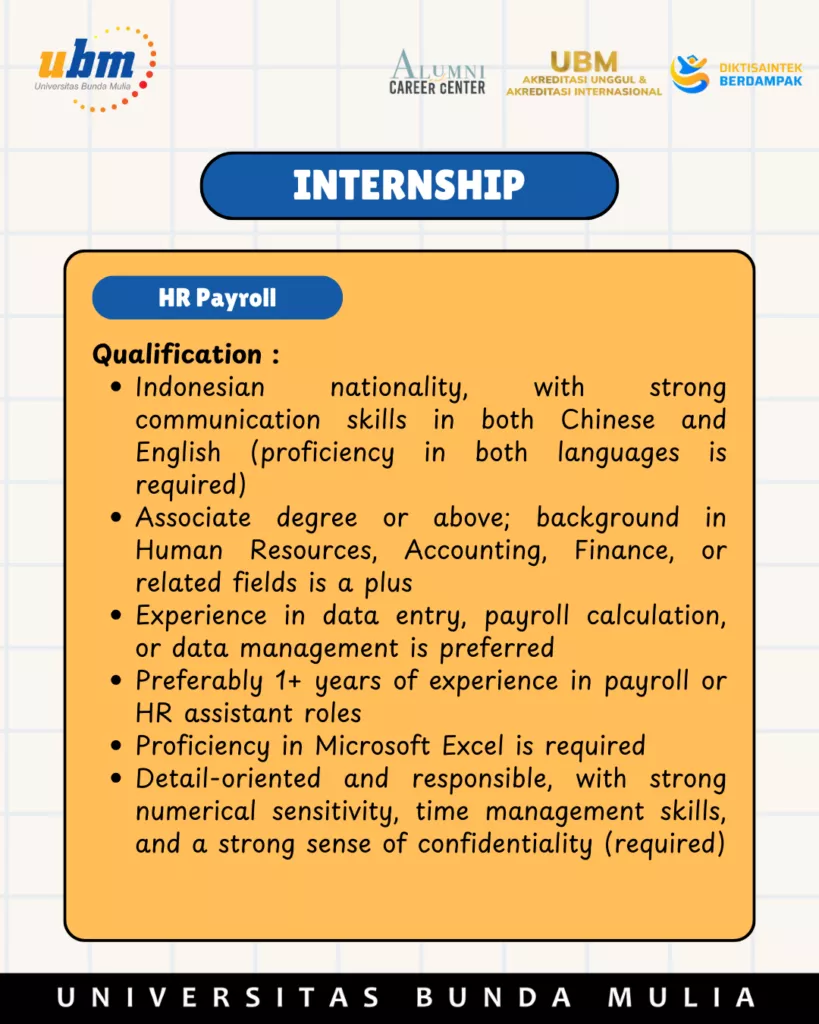 ubm
Universitas Bunda Mulia

ALUMNI
CAREER CENTER

UBM
AKREDITASI UNGGUL &
AKREDITASI INTERNASIONAL

DIKTISAINTEK
BERDAMPAK

INTERNSHIP

HR Payroll

Qualification :
• Indonesian nationality, with strong communication skills in both Chinese and English (proficiency in both languages is required)
• Associate degree or above; background in Human Resources, Accounting, Finance, or related fields is a plus
• Experience in data entry, payroll calculation, or data management is preferred
• Preferably 1+ years of experience in payroll or HR assistant roles
• Proficiency in Microsoft Excel is required
• Detail-oriented and responsible, with strong numerical sensitivity, time management skills, and a strong sense of confidentiality (required)

UNIVERSITAS BUNDA MULIA